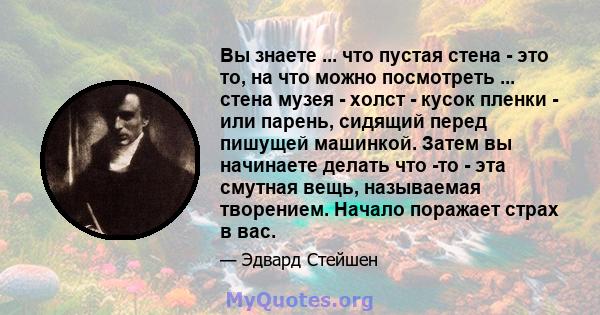 Вы знаете ... что пустая стена - это то, на что можно посмотреть ... стена музея - холст - кусок пленки - или парень, сидящий перед пишущей машинкой. Затем вы начинаете делать что -то - эта смутная вещь, называемая творением. Начало поражает страх в вас.

— Эдвард Стейшен

MyQuotes.org